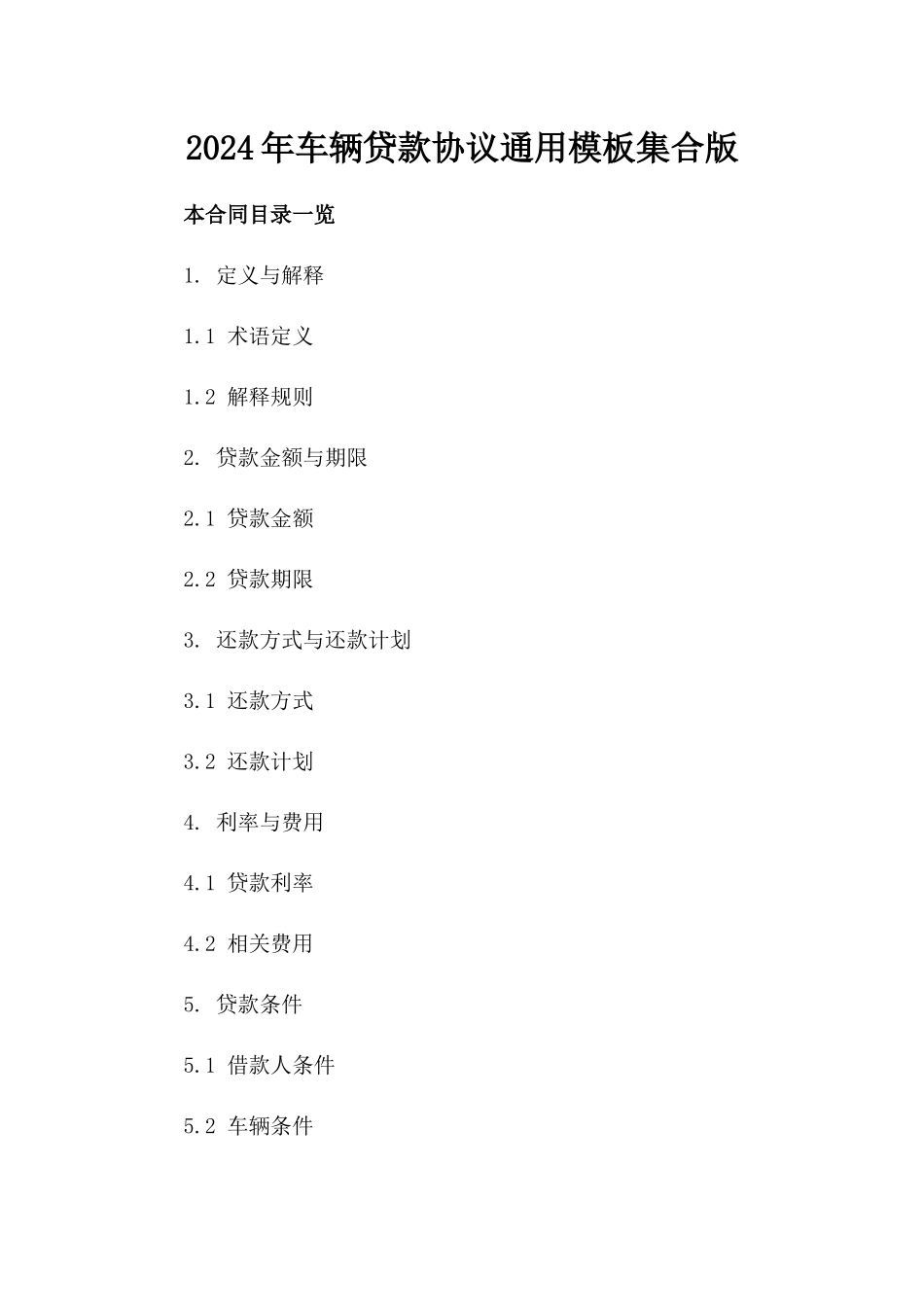 2024年车辆贷款协议通用模板集合版

本合同目录一览

1. 定义与解释

1.1 术语定义

1.2 解释规则

2. 贷款金额与期限

2.1 贷款金额

2.2 贷款期限

3. 还款方式与还款计划

3.1 还款方式

3.2 还款计划

4. 利率与费用

4.1 贷款利率

4.2 相关费用

5. 贷款条件

5.1 借款人条件

5.2 车辆条件